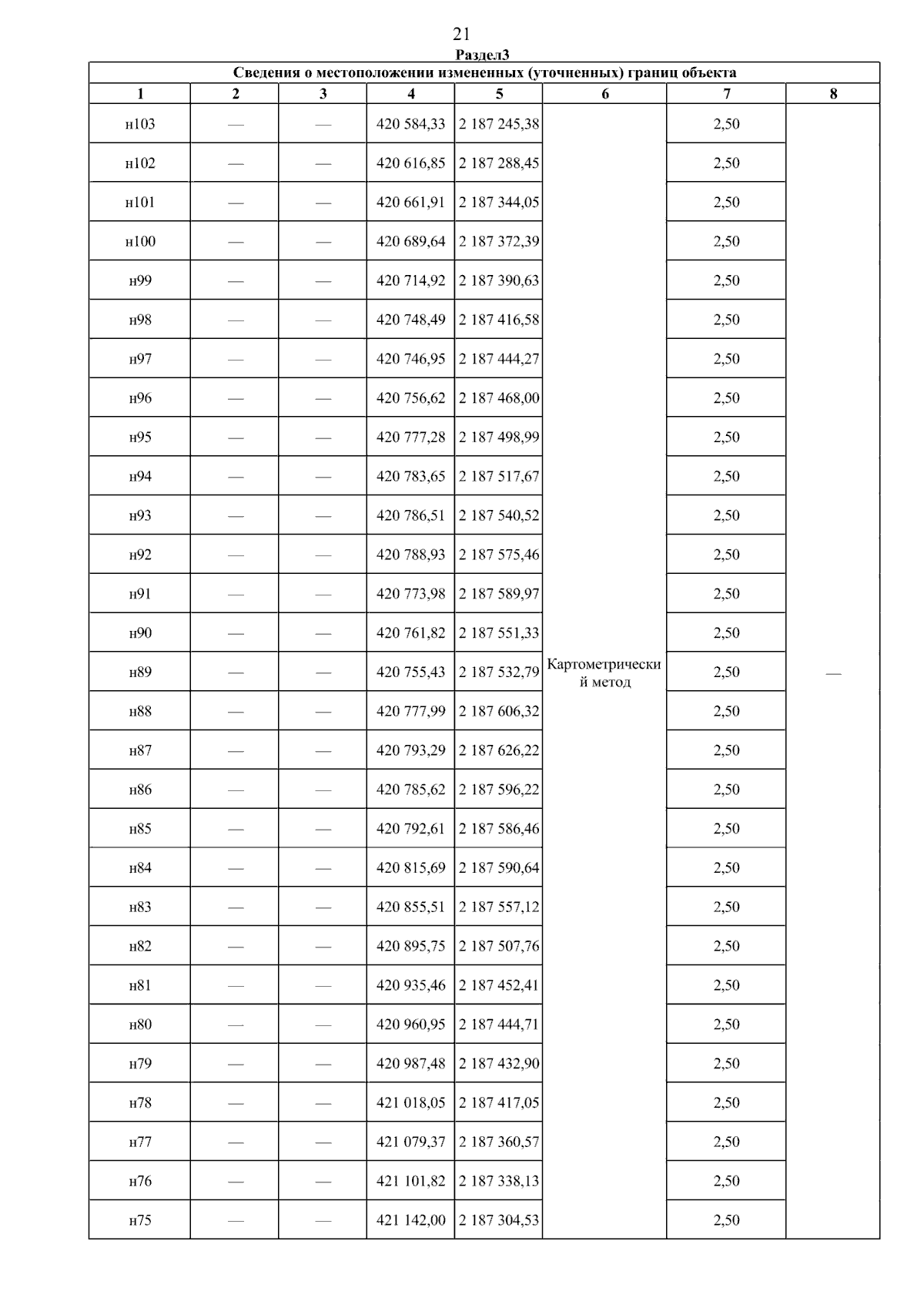 21

Раздел3

Сведения о местоположении измененных (уточненных) границ объекта

| 1 | 2 | 3 | 4 | 5 | 6 | 7 | 8 |
|---|---|---|---|---|---|---|---|
| н103 | — | — | 420 584,33 | 2 187 245,38 | Картометрический метод | 2,50 | — |
| н102 | — | — | 420 616,85 | 2 187 288,45 | | 2,50 | |
| н101 | — | — | 420 661,91 | 2 187 344,05 | | 2,50 | |
| н100 | — | — | 420 689,64 | 2 187 372,39 | | 2,50 | |
| н99 | — | — | 420 714,92 | 2 187 390,63 | | 2,50 | |
| н98 | — | — | 420 748,49 | 2 187 416,58 | | 2,50 | |
| н97 | — | — | 420 746,95 | 2 187 444,27 | | 2,50 | |
| н96 | — | — | 420 756,62 | 2 187 468,00 | | 2,50 | |
| н95 | — | — | 420 777,28 | 2 187 498,99 | | 2,50 | |
| н94 | — | — | 420 783,65 | 2 187 517,67 | | 2,50 | |
| н93 | — | — | 420 786,51 | 2 187 540,52 | | 2,50 | |
| н92 | — | — | 420 788,93 | 2 187 575,46 | | 2,50 | |
| н91 | — | — | 420 773,98 | 2 187 589,97 | | 2,50 | |
| н90 | — | — | 420 761,82 | 2 187 551,33 | | 2,50 | |
| н89 | — | — | 420 755,43 | 2 187 532,79 | | 2,50 | |
| н88 | — | — | 420 777,99 | 2 187 606,32 | | 2,50 | |
| н87 | — | — | 420 793,29 | 2 187 626,22 | | 2,50 | |
| н86 | — | — | 420 785,62 | 2 187 596,22 | | 2,50 | |
| н85 | — | — | 420 792,61 | 2 187 586,46 | | 2,50 | |
| н84 | — | — | 420 815,69 | 2 187 590,64 | | 2,50 | |
| н83 | — | — | 420 855,51 | 2 187 557,12 | | 2,50 | |
| н82 | — | — | 420 895,75 | 2 187 507,76 | | 2,50 | |
| н81 | — | — | 420 935,46 | 2 187 452,41 | | 2,50 | |
| н80 | — | — | 420 960,95 | 2 187 444,71 | | 2,50 | |
| н79 | — | — | 420 987,48 | 2 187 432,90 | | 2,50 | |
| н78 | — | — | 421 018,05 | 2 187 417,05 | | 2,50 | |
| н77 | — | — | 421 079,37 | 2 187 360,57 | | 2,50 | |
| н76 | — | — | 421 101,82 | 2 187 338,13 | | 2,50 | |
| н75 | — | — | 421 142,00 | 2 187 304,53 | | 2,50 | |